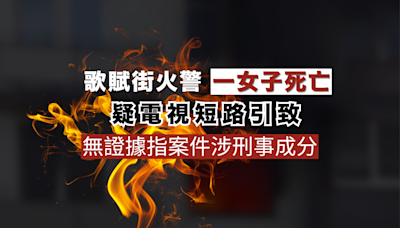 歌賦街火警 一女子死亡
疑電視短路引致
無證據指案件涉刑事成分